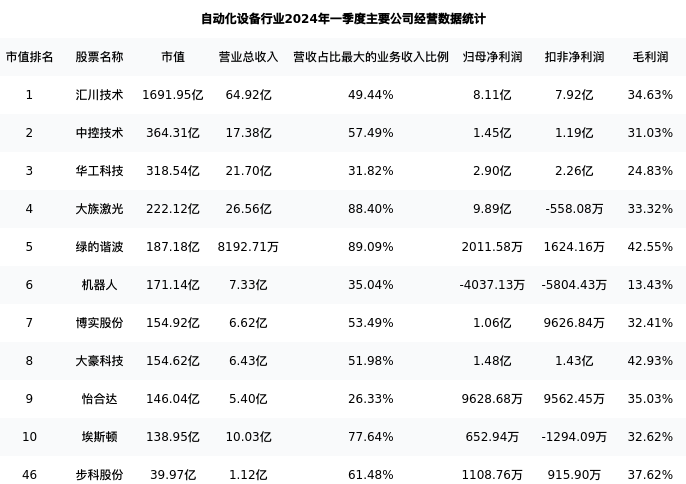 自动化设备行业2024年一季度主要公司经营数据统计

| 市值排名 | 股票名称 | 市值 | 营业总收入 | 营收占比最大的业务收入比例 | 归母净利润 | 扣非净利润 | 毛利润 |
|---|---|---|---|---|---|---|---|
| 1 | 汇川技术 | 1691.95亿 | 64.92亿 | 49.44% | 8.11亿 | 7.92亿 | 34.63% |
| 2 | 中控技术 | 364.31亿 | 17.38亿 | 57.49% | 1.45亿 | 1.19亿 | 31.03% |
| 3 | 华工科技 | 318.54亿 | 21.70亿 | 31.82% | 2.90亿 | 2.26亿 | 24.83% |
| 4 | 大族激光 | 222.12亿 | 26.56亿 | 88.40% | 9.89亿 | -558.08万 | 33.32% |
| 5 | 绿的谐波 | 187.18亿 | 8192.71万 | 89.09% | 2011.58万 | 1624.16万 | 42.55% |
| 6 | 机器人 | 171.14亿 | 7.33亿 | 35.04% | -4037.13万 | -5804.43万 | 13.43% |
| 7 | 博实股份 | 154.92亿 | 6.62亿 | 53.49% | 1.06亿 | 9626.84万 | 32.41% |
| 8 | 大豪科技 | 154.62亿 | 6.43亿 | 51.98% | 1.48亿 | 1.43亿 | 42.93% |
| 9 | 怡合达 | 146.04亿 | 5.40亿 | 26.33% | 9628.68万 | 9562.45万 | 35.03% |
| 10 | 埃斯顿 | 138.95亿 | 10.03亿 | 77.64% | 652.94万 | -1294.09万 | 32.62% |
| 46 | 步科股份 | 39.97亿 | 1.12亿 | 61.48% | 1108.76万 | 915.90万 | 37.62% |